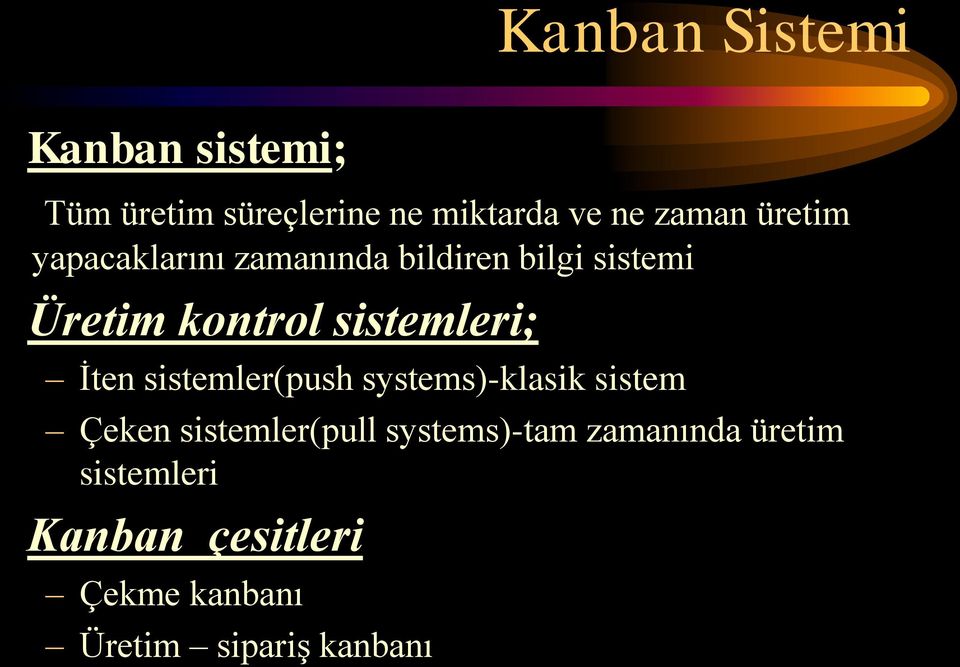 Kanban Sistemi

Kanban sistemi;

Tüm üretim süreçlerine ne miktarda ve ne zaman üretim yapacaklarını zamanında bildiren bilgi sistemi

Üretim kontrol sistemleri;

– İten sistemler(push systems)-klasik sistem

– Çeken sistemler(pull systems)-tam zamanında üretim sistemleri

Kanban çesitleri

– Çekme kanbanı

– Üretim – sipariş kanbanı